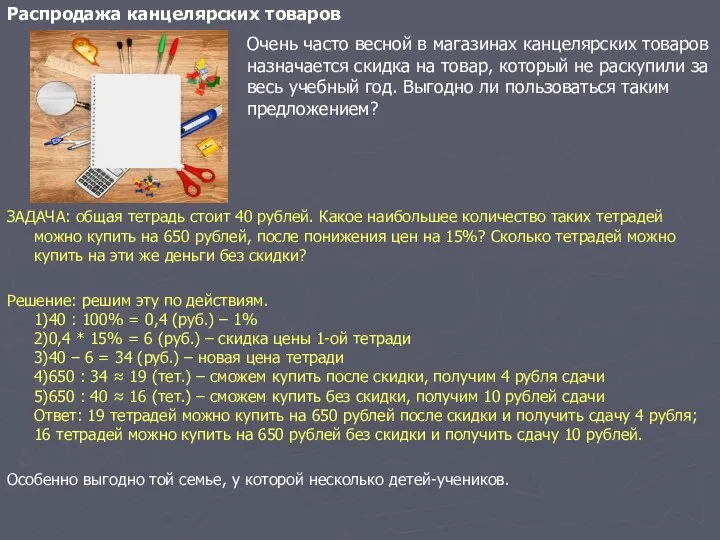 Распродажа канцелярских товаров

Очень часто весной в магазинах канцелярских товаров назначается скидка на товар, который не раскупили за весь учебный год. Выгодно ли пользоваться таким предложением?

ЗАДАЧА: общая тетрадь стоит 40 рублей. Какое наибольшее количество таких тетрадей можно купить на 650 рублей, после понижения цен на 15%? Сколько тетрадей можно купить на эти же деньги без скидки?

Решение: решим эту по действиям.
1)40 : 100% = 0,4 (руб.) – 1%
2)0,4 * 15% = 6 (руб.) – скидка цены 1-ой тетради
3)40 – 6 = 34 (руб.) – новая цена тетради
4)650 : 34 ≈ 19 (тет.) – сможем купить после скидки, получим 4 рубля сдачи
5)650 : 40 ≈ 16 (тет.) – сможем купить без скидки, получим 10 рублей сдачи
Ответ: 19 тетрадей можно купить на 650 рублей после скидки и получить сдачу 4 рубля; 16 тетрадей можно купить на 650 рублей без скидки и получить сдачу 10 рублей.

Особенно выгодно той семье, у которой несколько детей-учеников.